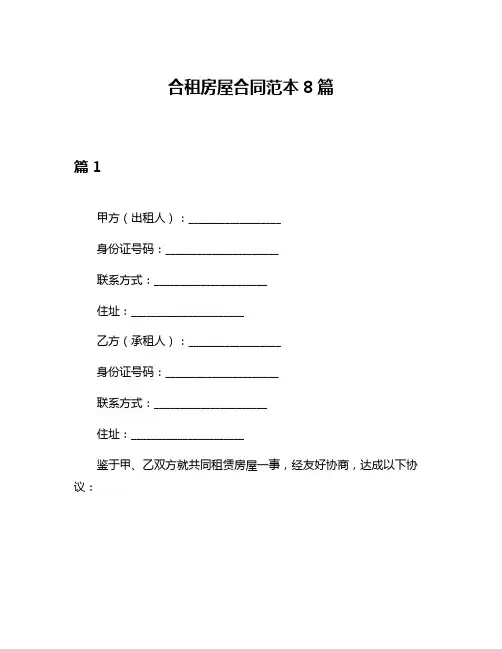 合租房屋合同范本 8 篇

篇 1

甲方（出租人）：________________

身份证号码：____________________

联系方式：____________________

住址：____________________

乙方（承租人）：________________

身份证号码：____________________

联系方式：____________________

住址：____________________

鉴于甲、乙双方就共同租赁房屋一事，经友好协商，达成以下协议：